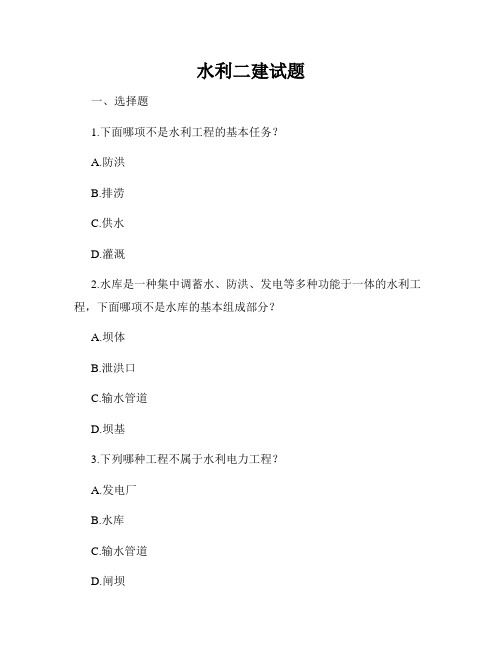 水利二建试题

一、选择题

1.下面哪项不是水利工程的基本任务？

A.防洪

B.排涝

C.供水

D.灌溉

2.水库是一种集中调蓄水、防洪、发电等多种功能于一体的水利工程，下面哪项不是水库的基本组成部分？

A.坝体

B.泄洪口

C.输水管道

D.坝基

3.下列哪种工程不属于水利电力工程？

A.发电厂

B.水库

C.输水管道

D.闸坝